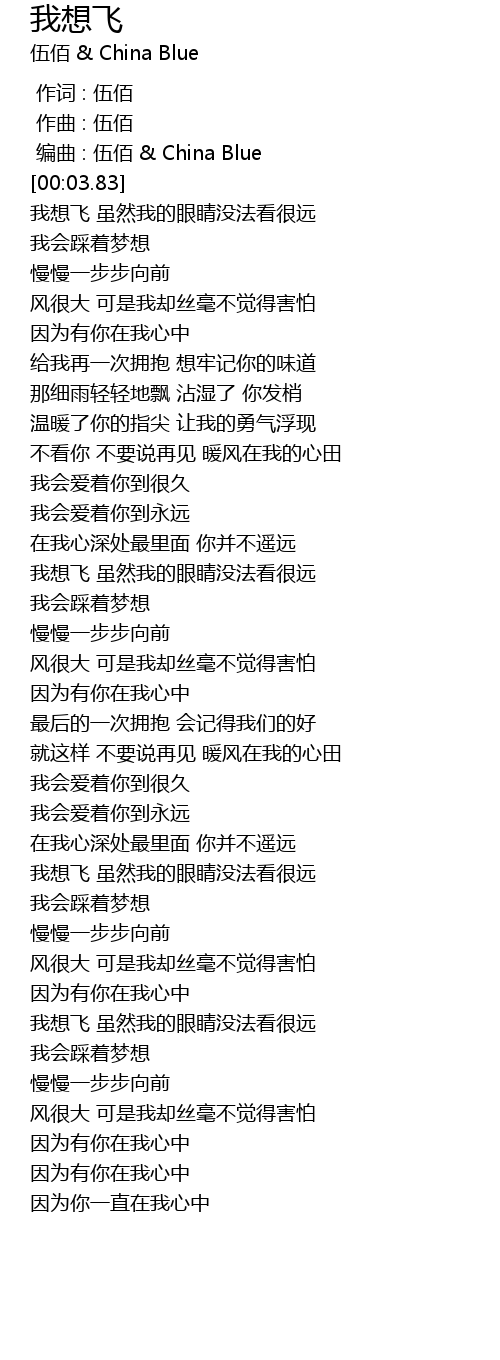 我想飞
伍佰 & China Blue

作词 : 伍佰
作曲 : 伍佰
编曲 : 伍佰 & China Blue
[00:03.83]
我想飞 虽然我的眼睛没法看很远
我会踩着梦想
慢慢一步步向前
风很大 可是我却丝毫不觉得害怕
因为有你在我心中
给我再一次拥抱 想牢记你的味道
那细雨轻轻地飘 沾湿了 你发梢
温暖了你的指尖 让我的勇气浮现
不看你 不要说再见 暖风在我的心田
我会爱着你到很久
我会爱着你到永远
在我心深处最里面 你并不遥远
我想飞 虽然我的眼睛没法看很远
我会踩着梦想
慢慢一步步向前
风很大 可是我却丝毫不觉得害怕
因为有你在我心中
最后的一次拥抱 会记得我们的好
就这样 不要说再见 暖风在我的心田
我会爱着你到很久
我会爱着你到永远
在我心深处最里面 你并不遥远
我想飞 虽然我的眼睛没法看很远
我会踩着梦想
慢慢一步步向前
风很大 可是我却丝毫不觉得害怕
因为有你在我心中
我想飞 虽然我的眼睛没法看很远
我会踩着梦想
慢慢一步步向前
风很大 可是我却丝毫不觉得害怕
因为有你在我心中
因为有你在我心中
因为你一直在我心中